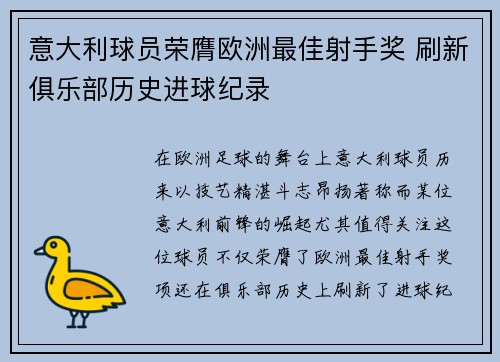 意大利球员荣膺欧洲最佳射手奖 刷新俱乐部历史进球纪录

在欧洲足球的舞台上意大利球员历来以技艺精湛斗志昂扬著称而某位意大利前锋的崛起尤其值得关注这位球员不仅荣膺了欧洲最佳射手奖项还在俱乐部历史上刷新了进球纪